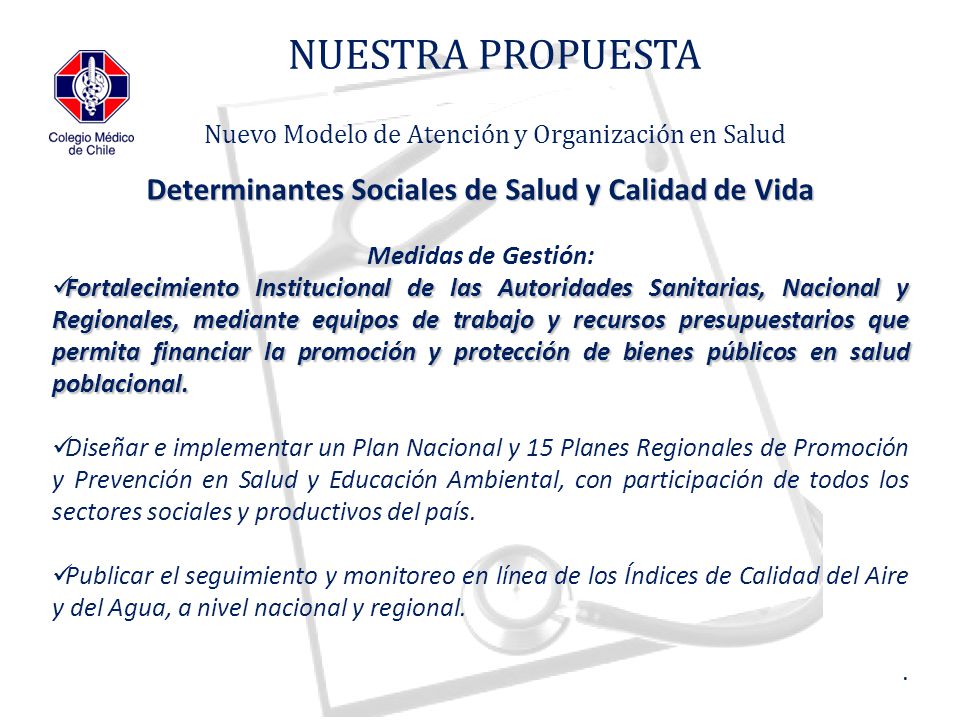 Colegio Médico de Chile

NUESTRA PROPUESTA

Nuevo Modelo de Atención y Organización en Salud

Determinantes Sociales de Salud y Calidad de Vida

Medidas de Gestión:
✓Fortalecimiento Institucional de las Autoridades Sanitarias, Nacional y Regionales, mediante equipos de trabajo y recursos presupuestarios que permita financiar la promoción y protección de bienes públicos en salud poblacional.

✓Diseñar e implementar un Plan Nacional y 15 Planes Regionales de Promoción y Prevención en Salud y Educación Ambiental, con participación de todos los sectores sociales y productivos del país.

✓Publicar el seguimiento y monitoreo en línea de los Índices de Calidad del Aire y del Agua, a nivel nacional y regional.

.